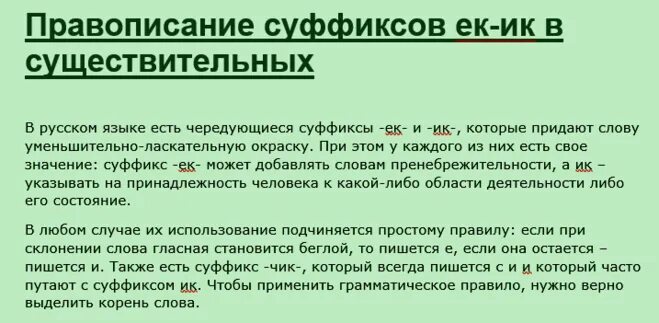 Правописание суффиксов ек-ик в существительных

В русском языке есть чередующиеся суффиксы -ек- и -ик-, которые придают слову уменьшительно-ласкательную окраску. При этом у каждого из них есть свое значение: суффикс -ек- может добавлять словам пренебрежительности, а ик – указывать на принадлежность человека к какой-либо области деятельности либо его состояние.

В любом случае их использование подчиняется простому правилу: если при склонении слова гласная становится беглой, то пишется е, если она остается – пишется и. Также есть суффикс -чик-, который всегда пишется с и и который часто путают с суффиксом ик. Чтобы применить грамматическое правило, нужно верно выделить корень слова.